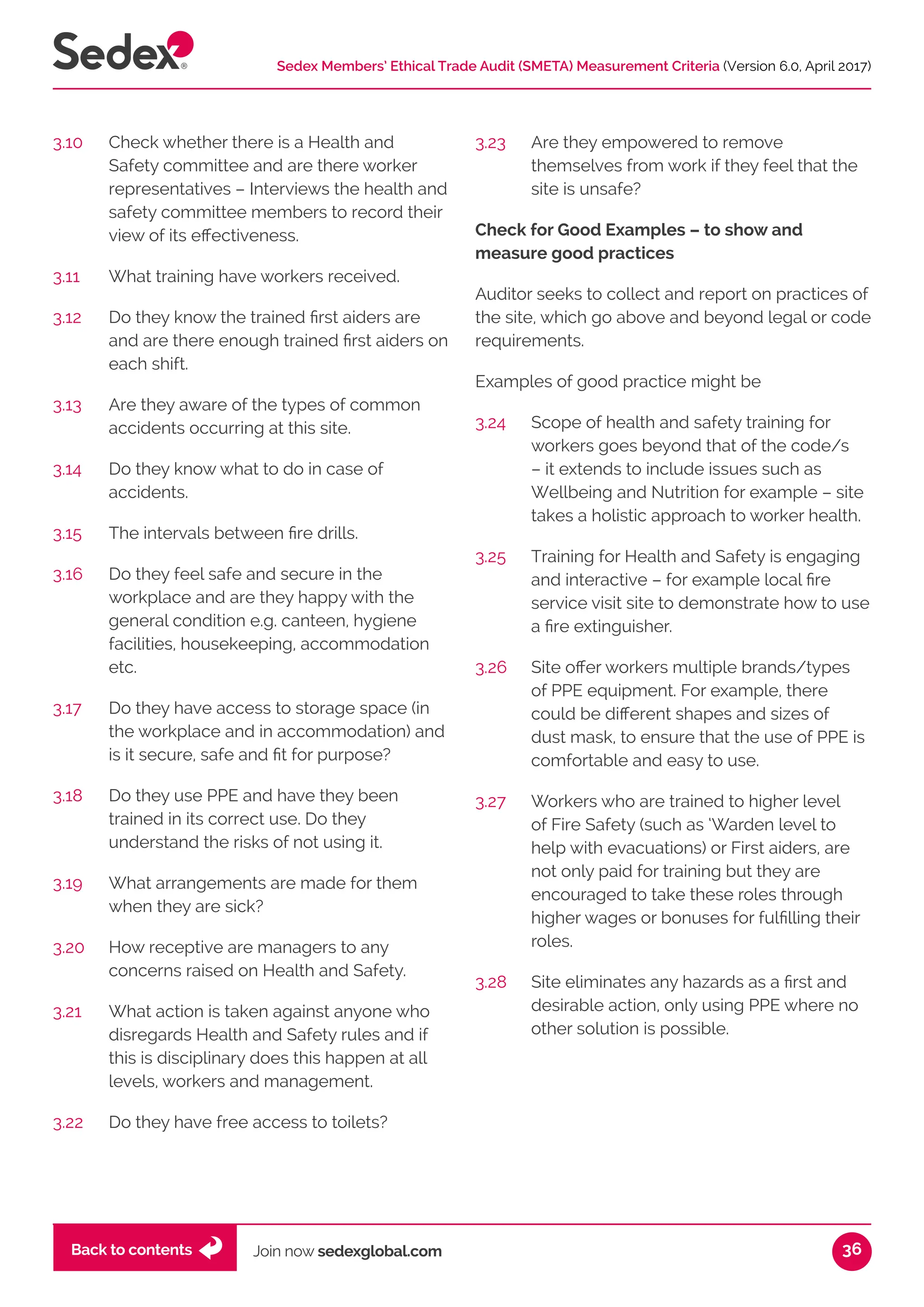 Sedex®

Sedex Members' Ethical Trade Audit (SMETA) Measurement Criteria (Version 6.0, April 2017)

3.10 Check whether there is a Health and Safety committee and are there worker representatives – Interviews the health and safety committee members to record their view of its effectiveness.

3.11 What training have workers received.

3.12 Do they know the trained first aiders are and are there enough trained first aiders on each shift.

3.13 Are they aware of the types of common accidents occurring at this site.

3.14 Do they know what to do in case of accidents.

3.15 The intervals between fire drills.

3.16 Do they feel safe and secure in the workplace and are they happy with the general condition e.g. canteen, hygiene facilities, housekeeping, accommodation etc.

3.17 Do they have access to storage space (in the workplace and in accommodation) and is it secure, safe and fit for purpose?

3.18 Do they use PPE and have they been trained in its correct use. Do they understand the risks of not using it.

3.19 What arrangements are made for them when they are sick?

3.20 How receptive are managers to any concerns raised on Health and Safety.

3.21 What action is taken against anyone who disregards Health and Safety rules and if this is disciplinary does this happen at all levels, workers and management.

3.22 Do they have free access to toilets?

3.23 Are they empowered to remove themselves from work if they feel that the site is unsafe?

Check for Good Examples – to show and measure good practices

Auditor seeks to collect and report on practices of the site, which go above and beyond legal or code requirements.

Examples of good practice might be

3.24 Scope of health and safety training for workers goes beyond that of the code/s – it extends to include issues such as Wellbeing and Nutrition for example – site takes a holistic approach to worker health.

3.25 Training for Health and Safety is engaging and interactive – for example local fire service visit site to demonstrate how to use a fire extinguisher.

3.26 Site offer workers multiple brands/types of PPE equipment. For example, there could be different shapes and sizes of dust mask, to ensure that the use of PPE is comfortable and easy to use.

3.27 Workers who are trained to higher level of Fire Safety (such as 'Warden level to help with evacuations) or First aiders, are not only paid for training but they are encouraged to take these roles through higher wages or bonuses for fulfilling their roles.

3.28 Site eliminates any hazards as a first and desirable action, only using PPE where no other solution is possible.

Back to contents

Join now sedexglobal.com

36